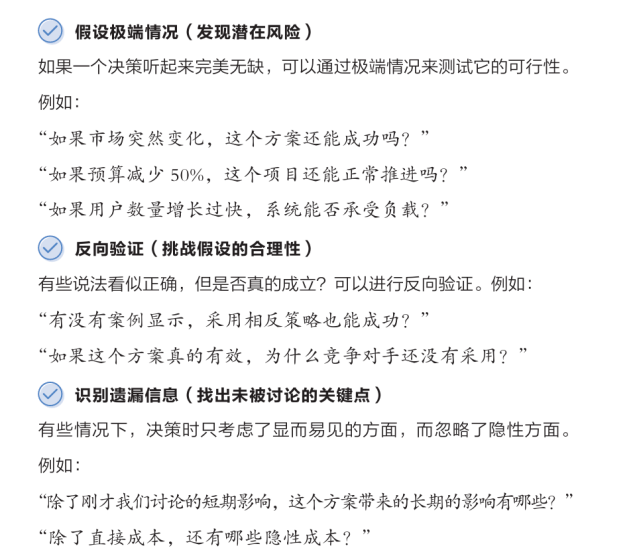 假设极端情况（发现潜在风险）

如果一个决策听起来完美无缺，可以通过极端情况来测试它的可行性。

例如：

“如果市场突然变化，这个方案还能成功吗？”

“如果预算减少 50%，这个项目还能正常推进吗？”

“如果用户数量增长过快，系统能否承受负载？”

反向验证（挑战假设的合理性）

有些说法看似正确，但是否真的成立？可以进行反向验证。例如：

“有没有案例显示，采用相反策略也能成功？”

“如果这个方案真的有效，为什么竞争对手还没有采用？”

识别遗漏信息（找出未被讨论的关键点）

有些情况下，决策时只考虑了显而易见的方面，而忽略了隐性方面。

例如：

“除了刚才我们讨论的短期影响，这个方案带来的长期的影响有哪些？”

“除了直接成本，还有哪些隐性成本？”